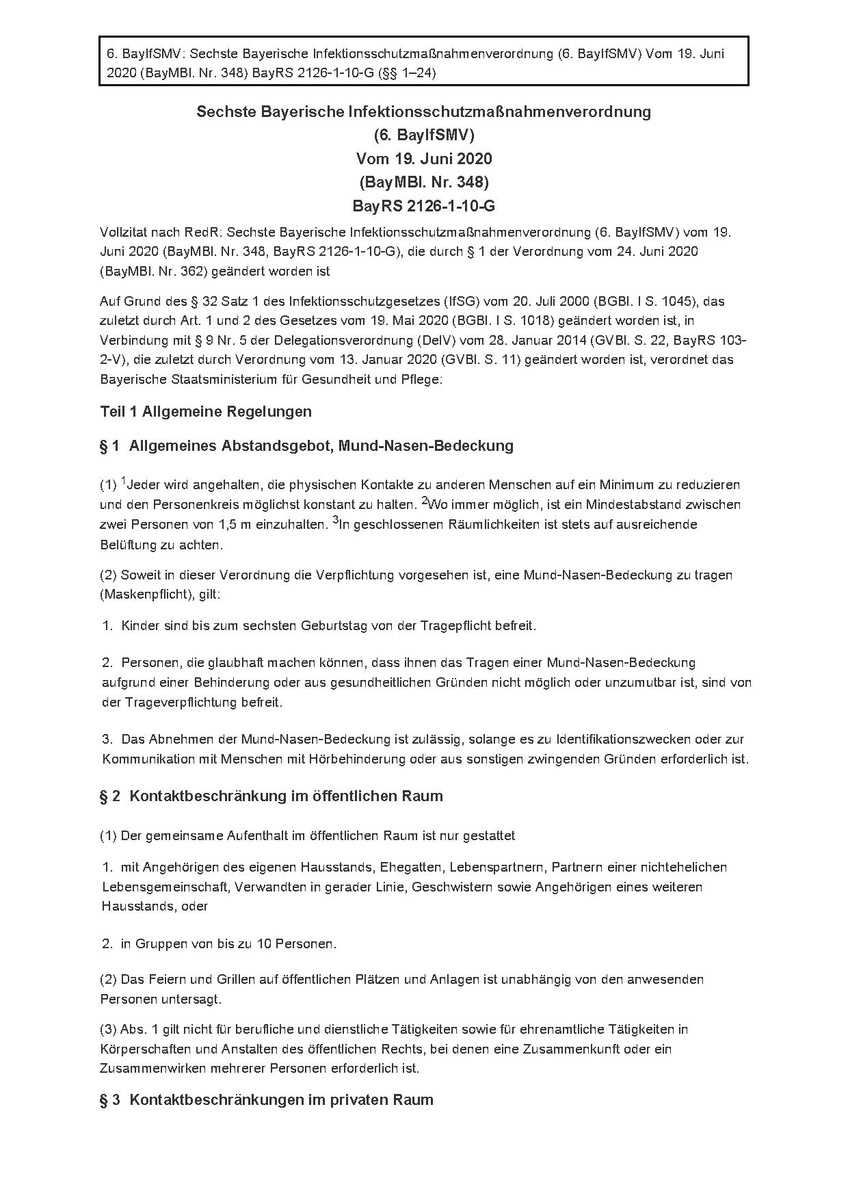 6. BayIfSMV: Sechste Bayerische Infektionsschutzmaßnahmenverordnung (6. BayIfSMV) Vom 19. Juni 2020 (BayMBl. Nr. 348) BayRS 2126-1-10-G (§§ 1–24)

Sechste Bayerische Infektionsschutzmaßnahmenverordnung
(6. BayIfSMV)
Vom 19. Juni 2020
(BayMBl. Nr. 348)
BayRS 2126-1-10-G

Vollzitat nach RedR: Sechste Bayerische Infektionsschutzmaßnahmenverordnung (6. BayIfSMV) vom 19. Juni 2020 (BayMBl. Nr. 348, BayRS 2126-1-10-G), die durch § 1 der Verordnung vom 24. Juni 2020 (BayMBl. Nr. 362) geändert worden ist

Auf Grund des § 32 Satz 1 des Infektionsschutzgesetzes (IfSG) vom 20. Juli 2000 (BGBl. I S. 1045), das zuletzt durch Art. 1 und 2 des Gesetzes vom 19. Mai 2020 (BGBl. I S. 1018) geändert worden ist, in Verbindung mit § 9 Nr. 5 der Delegationsverordnung (DelV) vom 28. Januar 2014 (GVBl. S. 22, BayRS 103-2-V), die zuletzt durch Verordnung vom 13. Januar 2020 (GVBl. S. 11) geändert worden ist, verordnet das Bayerische Staatsministerium für Gesundheit und Pflege:

Teil 1 Allgemeine Regelungen

§ 1 Allgemeines Abstandsgebot, Mund-Nasen-Bedeckung

(1) $^1$Jeder wird angehalten, die physischen Kontakte zu anderen Menschen auf ein Minimum zu reduzieren und den Personenkreis möglichst konstant zu halten. $^2$Wo immer möglich, ist ein Mindestabstand zwischen zwei Personen von 1,5 m einzuhalten. $^3$In geschlossenen Räumlichkeiten ist stets auf ausreichende Belüftung zu achten.

(2) Soweit in dieser Verordnung die Verpflichtung vorgesehen ist, eine Mund-Nasen-Bedeckung zu tragen (Maskenpflicht), gilt:

1. Kinder sind bis zum sechsten Geburtstag von der Tragepflicht befreit.

2. Personen, die glaubhaft machen können, dass ihnen das Tragen einer Mund-Nasen-Bedeckung aufgrund einer Behinderung oder aus gesundheitlichen Gründen nicht möglich oder unzumutbar ist, sind von der Trageverpflichtung befreit.

3. Das Abnehmen der Mund-Nasen-Bedeckung ist zulässig, solange es zu Identifikationszwecken oder zur Kommunikation mit Menschen mit Hörbehinderung oder aus sonstigen zwingenden Gründen erforderlich ist.

§ 2 Kontaktbeschränkung im öffentlichen Raum

(1) Der gemeinsame Aufenthalt im öffentlichen Raum ist nur gestattet

1. mit Angehörigen des eigenen Hausstands, Ehegatten, Lebenspartnern, Partnern einer nichtehelichen Lebensgemeinschaft, Verwandten in gerader Linie, Geschwistern sowie Angehörigen eines weiteren Hausstands, oder

2. in Gruppen von bis zu 10 Personen.

(2) Das Feiern und Grillen auf öffentlichen Plätzen und Anlagen ist unabhängig von den anwesenden Personen untersagt.

(3) Abs. 1 gilt nicht für berufliche und dienstliche Tätigkeiten sowie für ehrenamtliche Tätigkeiten in Körperschaften und Anstalten des öffentlichen Rechts, bei denen eine Zusammenkunft oder ein Zusammenwirken mehrerer Personen erforderlich ist.

§ 3 Kontaktbeschränkungen im privaten Raum